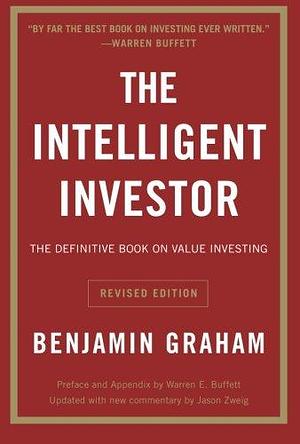 "BY FAR THE BEST BOOK ON INVESTING EVER WRITTEN."
—WARREN BUFFETT

THE INTELLIGENT INVESTOR

THE DEFINITIVE BOOK ON VALUE INVESTING

REVISED EDITION

BENJAMIN GRAHAM

Preface and Appendix by Warren E. Buffett
Updated with new commentary by Jason Zweig